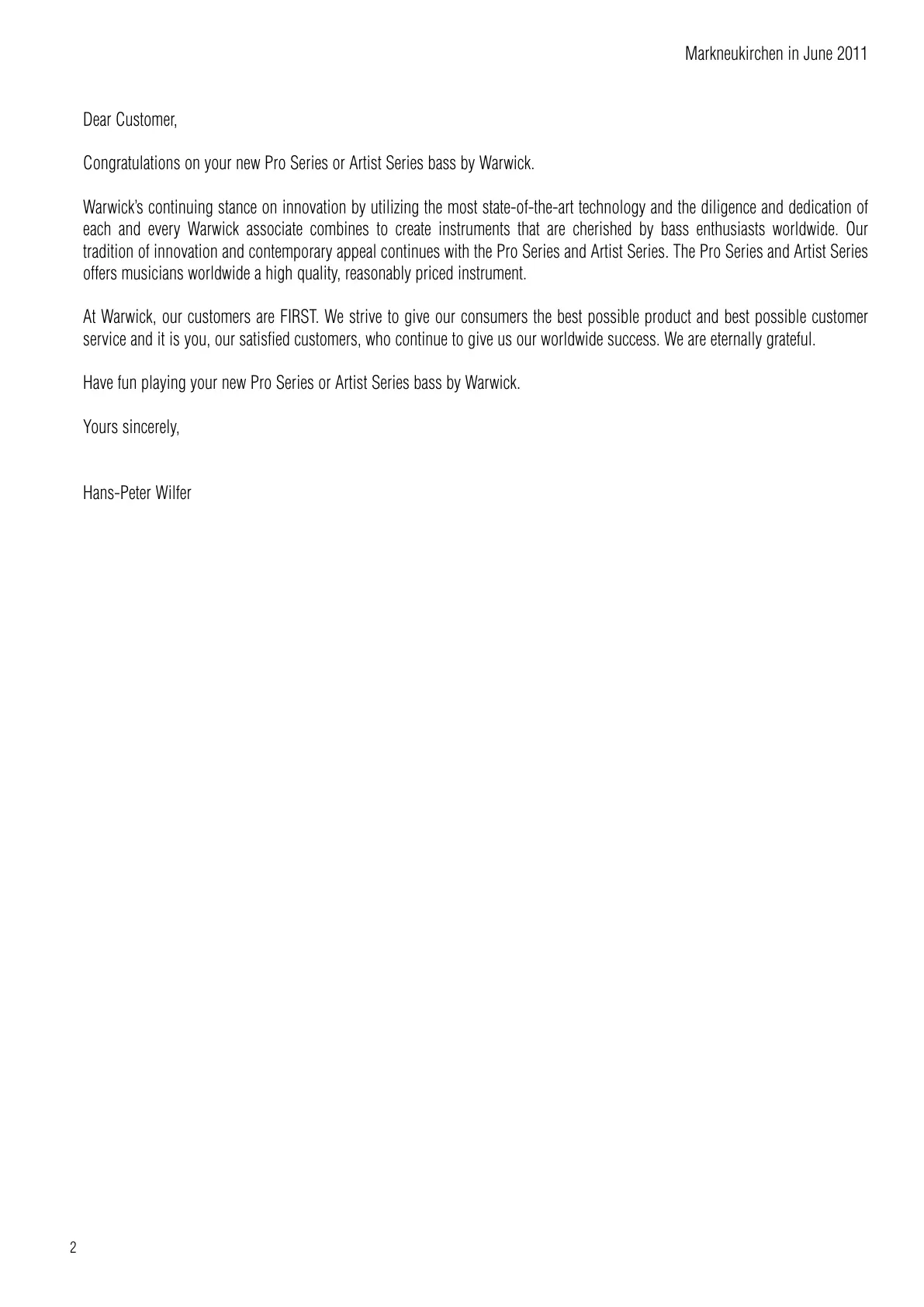 Markneukirchen in June 2011

Dear Customer,

Congratulations on your new Pro Series or Artist Series bass by Warwick.

Warwick's continuing stance on innovation by utilizing the most state-of-the-art technology and the diligence and dedication of each and every Warwick associate combines to create instruments that are cherished by bass enthusiasts worldwide. Our tradition of innovation and contemporary appeal continues with the Pro Series and Artist Series. The Pro Series and Artist Series offers musicians worldwide a high quality, reasonably priced instrument.

At Warwick, our customers are FIRST. We strive to give our consumers the best possible product and best possible customer service and it is you, our satisfied customers, who continue to give us our worldwide success. We are eternally grateful.

Have fun playing your new Pro Series or Artist Series bass by Warwick.

Yours sincerely,

Hans-Peter Wilfer

2